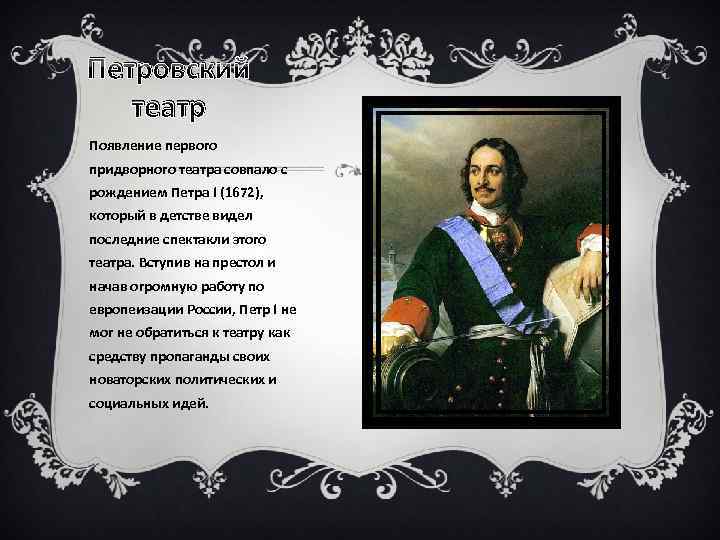 Петровский театр

Появление первого придворного театра совпало с рождением Петра I (1672), который в детстве видел последние спектакли этого театра. Вступив на престол и начав огромную работу по европеизации России, Петр I не мог не обратиться к театру как средству пропаганды своих новаторских политических и социальных идей.